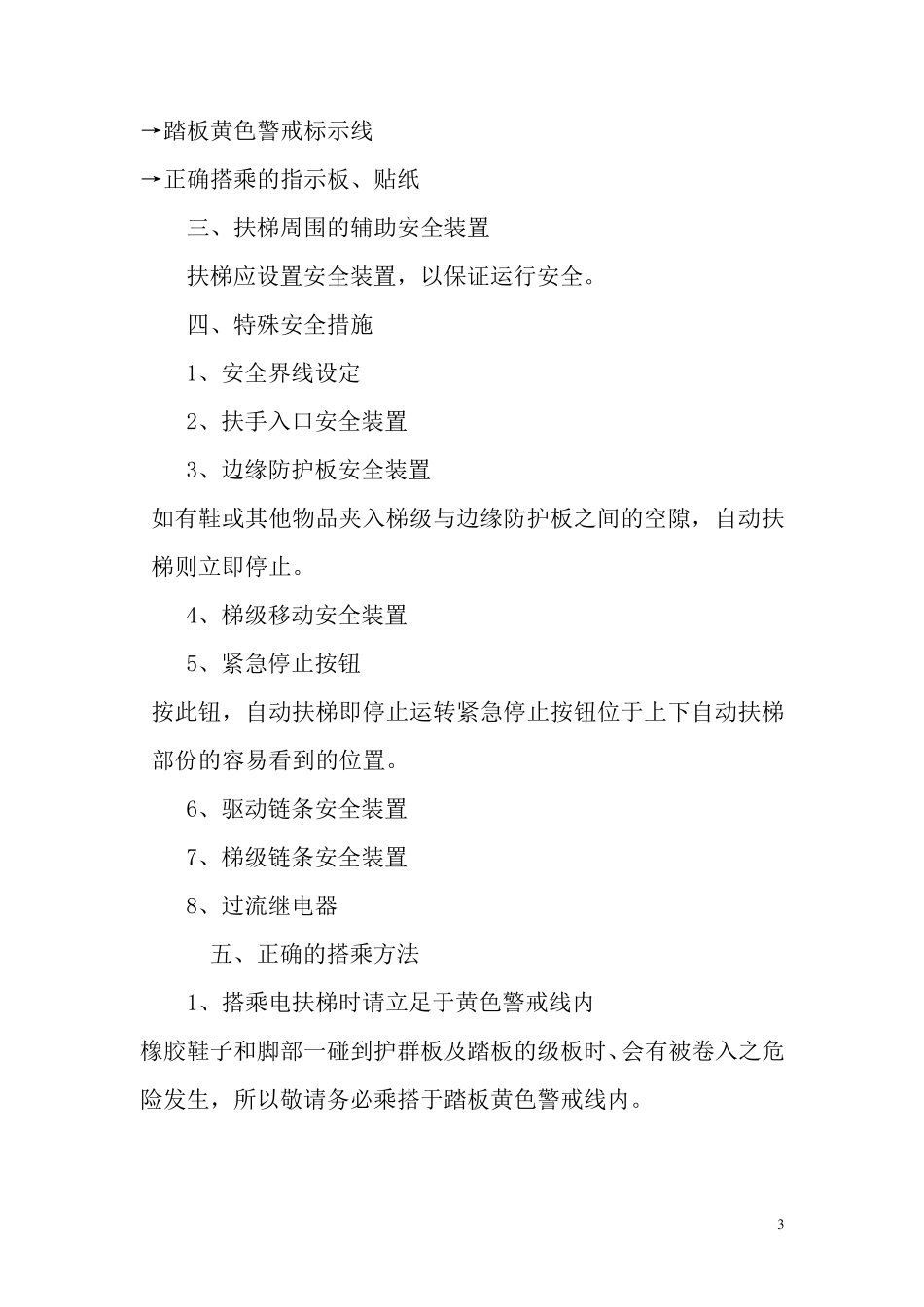 →踏板黄色警戒标示线

→正确搭乘的指示板、贴纸

三、扶梯周围的辅助安全装置

扶梯应设置安全装置，以保证运行安全。

四、特殊安全措施

1、安全界线设定

2、扶手入口安全装置

3、边缘防护板安全装置

如有鞋或其他物品夹入梯级与边缘防护板之间的空隙，自动扶梯则立即停止。

4、梯级移动安全装置

5、紧急停止按钮

按此钮，自动扶梯即停止运转紧急停止按钮位于上下自动扶梯部份的容易看到的位置。

6、驱动链条安全装置

7、梯级链条安全装置

8、过流继电器

五、正确的搭乘方法

1、搭乘电扶梯时请立足于黄色警戒线内

橡胶鞋子和脚部一碰到护群板及踏板的级板时、会有被卷入之危险发生，所以敬请务必乘搭于踏板黄色警戒线内。

3